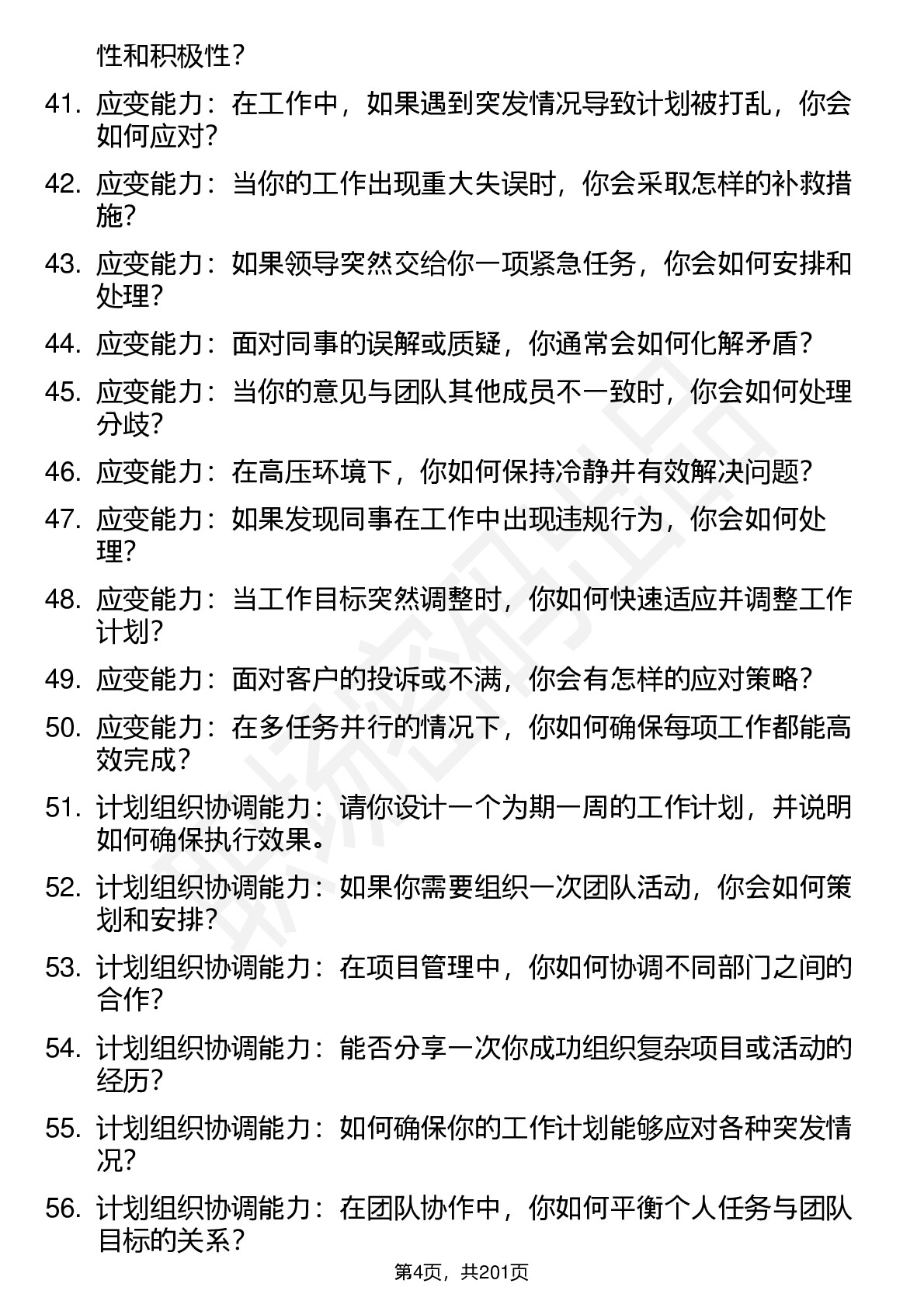 性和积极性？

41. 应变能力：在工作中，如果遇到突发情况导致计划被打乱，你会如何应对？

42. 应变能力：当你的工作出现重大失误时，你会采取怎样的补救措施？

43. 应变能力：如果领导突然交给你一项紧急任务，你会如何安排和处理？

44. 应变能力：面对同事的误解或质疑，你通常会如何化解矛盾？

45. 应变能力：当你的意见与团队其他成员不一致时，你会如何处理分歧？

46. 应变能力：在高压环境下，你如何保持冷静并有效解决问题？

47. 应变能力：如果发现同事在工作中出现违规行为，你会如何处理？

48. 应变能力：当工作目标突然调整时，你如何快速适应并调整工作计划？

49. 应变能力：面对客户的投诉或不满，你会有怎样的应对策略？

50. 应变能力：在多任务并行的情况下，你如何确保每项工作都能高效完成？

51. 计划组织协调能力：请你设计一个为期一周的工作计划，并说明如何确保执行效果。

52. 计划组织协调能力：如果你需要组织一次团队活动，你会如何策划和安排？

53. 计划组织协调能力：在项目管理中，你如何协调不同部门之间的合作？

54. 计划组织协调能力：能否分享一次你成功组织复杂项目或活动的经历？

55. 计划组织协调能力：如何确保你的工作计划能够应对各种突发情况？

56. 计划组织协调能力：在团队协作中，你如何平衡个人任务与团队目标的关系？

第4页，共201页